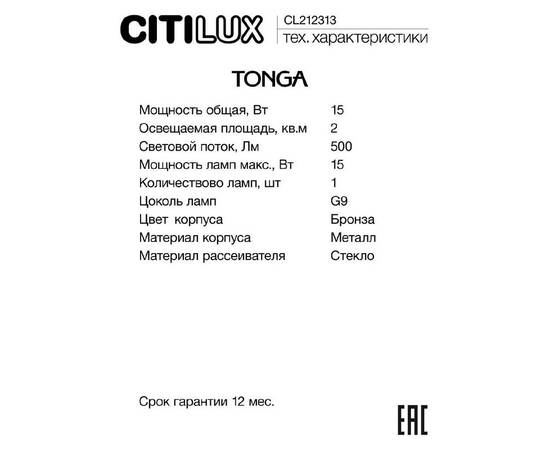 CITILUX
CL212313
тех. характеристики

TONGA

| | |
|---|---|
| Мощность общая, Вт | 15 |
| Освещаемая площадь, кв.м | 2 |
| Световой поток, Лм | 500 |
| Мощность ламп макс., Вт | 15 |
| Количествово ламп, шт | 1 |
| Цоколь ламп | G9 |
| Цвет корпуса | Бронза |
| Материал корпуса | Металл |
| Материал рассеивателя | Стекло |

Срок гарантии 12 мес.

EAC